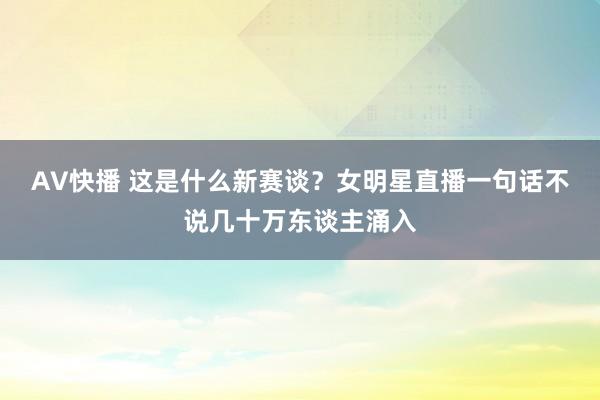 AV快播 这是什么新赛谈？女明星直播一句话不说几十万东谈主涌入